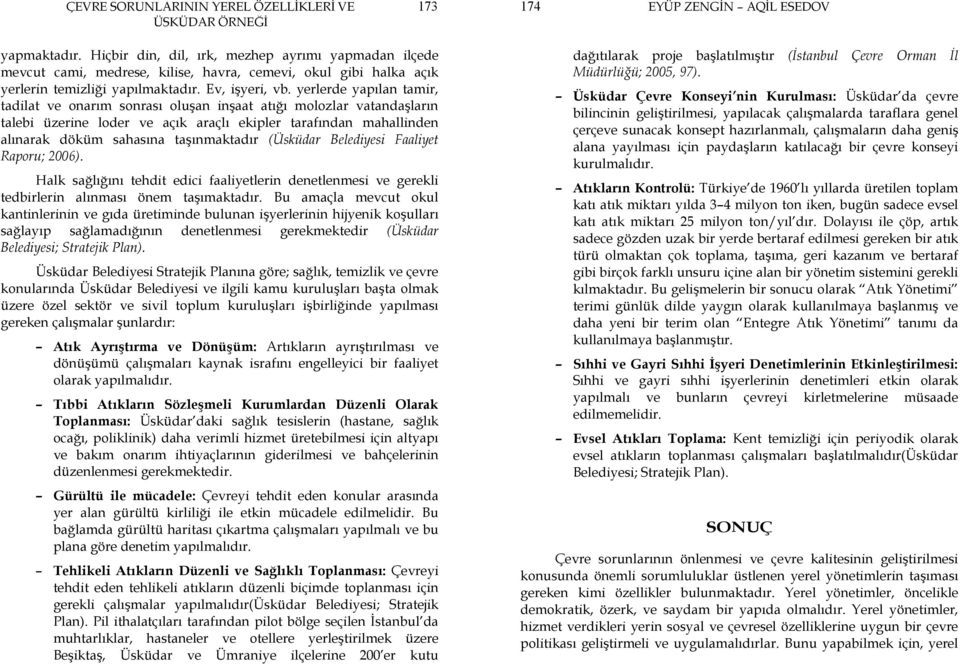 ÇEVRE SORUNLARININ YEREL ÖZELLİKLERİ VE ÜSKÜDAR ÖRNEĞİ 173

yapmaktadır. Hiçbir din, dil, ırk, mezhep ayrımı yapmadan ilçede mevcut cami, medrese, kilise, havra, cemevi, okul gibi halka açık yerlerin temizliği yapılmaktadır. Ev, işyeri, vb. yerlerde yapılan tamir, tadilat ve onarım sonrası oluşan inşaat atığı molozlar vatandaşların talebi üzerine loder ve açık araçlı ekipler tarafından mahallinden alınarak döküm sahasına taşınmaktadır (Üsküdar Belediyesi Faaliyet Raporu; 2006).

Halk sağlığını tehdit edici faaliyetlerin denetlenmesi ve gerekli tedbirlerin alınması önem taşımaktadır. Bu amaçla mevcut okul kantinlerinin ve gıda üretiminde bulunan işyerlerinin hijyenik koşulları sağlayıp sağlamadığının denetlenmesi gerekmektedir (Üsküdar Belediyesi; Stratejik Plan).

Üsküdar Belediyesi Stratejik Planına göre; sağlık, temizlik ve çevre konularında Üsküdar Belediyesi ve ilgili kamu kuruluşları başta olmak üzere özel sektör ve sivil toplum kuruluşları işbirliğinde yapılması gereken çalışmalar şunlardır:

– Atık Ayrıştırma ve Dönüşüm: Artıkların ayrıştırılması ve dönüşümü çalışmaları kaynak israfını engelleyici bir faaliyet olarak yapılmalıdır.

– Tıbbi Atıkların Sözleşmeli Kurumlardan Düzenli Olarak Toplanması: Üsküdar'daki sağlık tesislerin (hastane, sağlık ocağı, poliklinik) daha verimli hizmet üretebilmesi için altyapı ve bakım onarım ihtiyaçlarının giderilmesi ve bahçelerinin düzenlenmesi gerekmektedir.

– Gürültü ile mücadele: Çevreyi tehdit eden konular arasında yer alan gürültü kirliliği ile etkin mücadele edilmelidir. Bu bağlamda gürültü haritası çıkartma çalışmaları yapılmalı ve bu plana göre denetim yapılmalıdır.

– Tehlikeli Atıkların Düzenli ve Sağlıklı Toplanması: Çevreyi tehdit eden tehlikeli atıkların düzenli biçimde toplanması için gerekli çalışmalar yapılmalıdır(Üsküdar Belediyesi; Stratejik Plan). Pil ithalatçıları tarafından pilot bölge seçilen İstanbul'da muhtarlıklar, hastaneler ve otellere yerleştirilmek üzere Beşiktaş, Üsküdar ve Ümraniye ilçelerine 200'er kutu

174 EYÜP ZENGİN – AQİL ESEDOV

dağıtılarak proje başlatılmıştır (İstanbul Çevre Orman İl Müdürlüğü; 2005, 97).

– Üsküdar Çevre Konseyi'nin Kurulması: Üsküdar'da çevre bilincinin geliştirilmesi, yapılacak çalışmalarda taraflara genel çerçeve sunacak konsept hazırlanmalı, çalışmaların daha geniş alana yayılması için paydaşların katılacağı bir çevre konseyi kurulmalıdır.

– Atıkların Kontrolü: Türkiye'de 1960'lı yıllarda üretilen toplam katı atık miktarı yılda 3–4 milyon ton iken, bugün sadece evsel katı atık miktarı 25 milyon ton/yıl'dır. Dolayısı ile çöp, artık sadece gözden uzak bir yerde bertaraf edilmesi gereken bir atık türü olmaktan çok toplama, taşıma, geri kazanım ve bertaraf gibi birçok farklı unsuru içine alan bir yönetim sistemini gerekli kılmaktadır. Bu gelişmelerin bir sonucu olarak "Atık Yönetimi" terimi günlük dilde yaygın olarak kullanılmaya başlanmış ve daha yeni bir terim olan "Entegre Atık Yönetimi" tanımı da kullanılmaya başlanmıştır.

– Sıhhi ve Gayri Sıhhi İşyeri Denetimlerinin Etkinleştirilmesi: Sıhhi ve gayri sıhhi işyerlerinin denetimleri etkin olarak yapılmalı ve bunların çevreyi kirletmelerine müsaade edilmemelidir.

– Evsel Atıkları Toplama: Kent temizliği için periyodik olarak evsel atıkların toplanması çalışmaları başlatılmalıdır(Üsküdar Belediyesi; Stratejik Plan).

SONUÇ

Çevre sorunlarının önlenmesi ve çevre kalitesinin geliştirilmesi konusunda önemli sorumluluklar üstlenen yerel yönetimlerin taşıması gereken kimi özellikler bulunmaktadır. Yerel yönetimler, öncelikle demokratik, özerk, ve saydam bir yapıda olmalıdır. Yerel yönetimler, hizmet verdikleri yerin sosyal ve çevresel özelliklerine uygun bir çevre politikası geliştirmeli ve uygulamalıdırlar. Bunu yapabilmek için, yerel